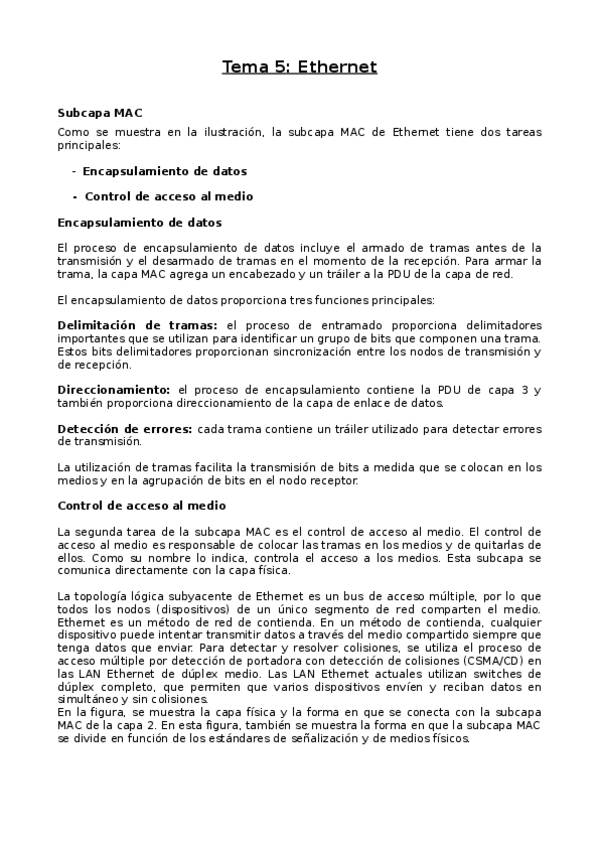 Tema 5: Ethernet

Subcapa MAC

Como se muestra en la ilustración, la subcapa MAC de Ethernet tiene dos tareas principales:

- Encapsulamiento de datos

- Control de acceso al medio

Encapsulamiento de datos

El proceso de encapsulamiento de datos incluye el armado de tramas antes de la transmisión y el desarmado de tramas en el momento de la recepción. Para armar la trama, la capa MAC agrega un encabezado y un tráiler a la PDU de la capa de red.

El encapsulamiento de datos proporciona tres funciones principales:

Delimitación de tramas: el proceso de entramado proporciona delimitadores importantes que se utilizan para identificar un grupo de bits que componen una trama. Estos bits delimitadores proporcionan sincronización entre los nodos de transmisión y de recepción.

Direccionamiento: el proceso de encapsulamiento contiene la PDU de capa 3 y también proporciona direccionamiento de la capa de enlace de datos.

Detección de errores: cada trama contiene un tráiler utilizado para detectar errores de transmisión.

La utilización de tramas facilita la transmisión de bits a medida que se colocan en los medios y en la agrupación de bits en el nodo receptor.

Control de acceso al medio

La segunda tarea de la subcapa MAC es el control de acceso al medio. El control de acceso al medio es responsable de colocar las tramas en los medios y de quitarlas de ellos. Como su nombre lo indica, controla el acceso a los medios. Esta subcapa se comunica directamente con la capa física.

La topología lógica subyacente de Ethernet es un bus de acceso múltiple, por lo que todos los nodos (dispositivos) de un único segmento de red comparten el medio. Ethernet es un método de red de contienda. En un método de contienda, cualquier dispositivo puede intentar transmitir datos a través del medio compartido siempre que tenga datos que enviar. Para detectar y resolver colisiones, se utiliza el proceso de acceso múltiple por detección de portadora con detección de colisiones (CSMA/CD) en las LAN Ethernet de dúplex medio. Las LAN Ethernet actuales utilizan switches de dúplex completo, que permiten que varios dispositivos envíen y reciban datos en simultáneo y sin colisiones.
En la figura, se muestra la capa física y la forma en que se conecta con la subcapa MAC de la capa 2. En esta figura, también se muestra la forma en que la subcapa MAC se divide en función de los estándares de señalización y de medios físicos.